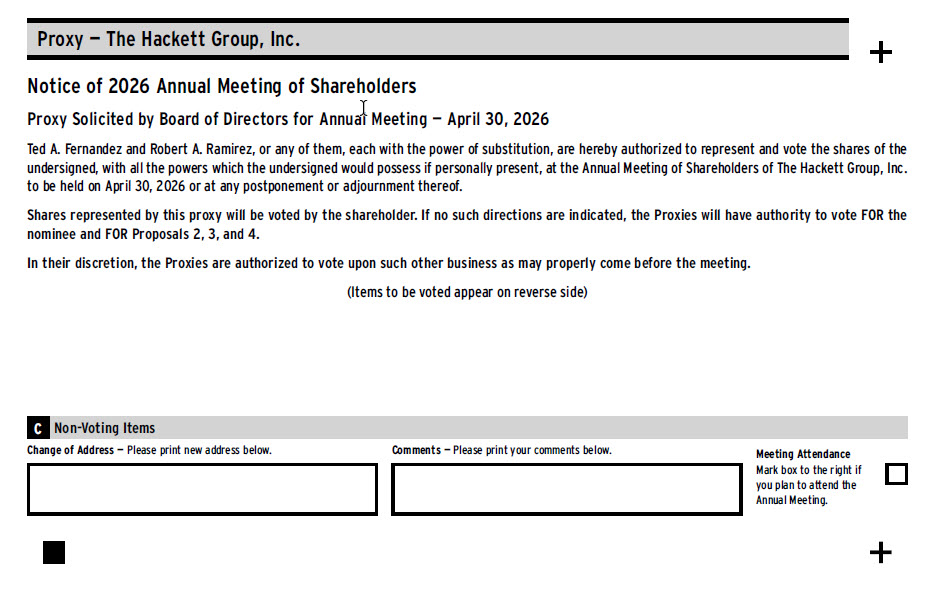 Proxy — The Hackett Group, Inc.

+

Notice of 2026 Annual Meeting of Shareholders

Proxy Solicited by Board of Directors for Annual Meeting — April 30, 2026

Ted A. Fernandez and Robert A. Ramirez, or any of them, each with the power of substitution, are hereby authorized to represent and vote the shares of the undersigned, with all the powers which the undersigned would possess if personally present, at the Annual Meeting of Shareholders of The Hackett Group, Inc. to be held on April 30, 2026 or at any postponement or adjournment thereof.

Shares represented by this proxy will be voted by the shareholder. If no such directions are indicated, the Proxies will have authority to vote FOR the nominee and FOR Proposals 2, 3, and 4.

In their discretion, the Proxies are authorized to vote upon such other business as may properly come before the meeting.

(Items to be voted appear on reverse side)

C Non-Voting Items

Change of Address — Please print new address below.

Comments — Please print your comments below.

Meeting Attendance
Mark box to the right if you plan to attend the Annual Meeting.

+